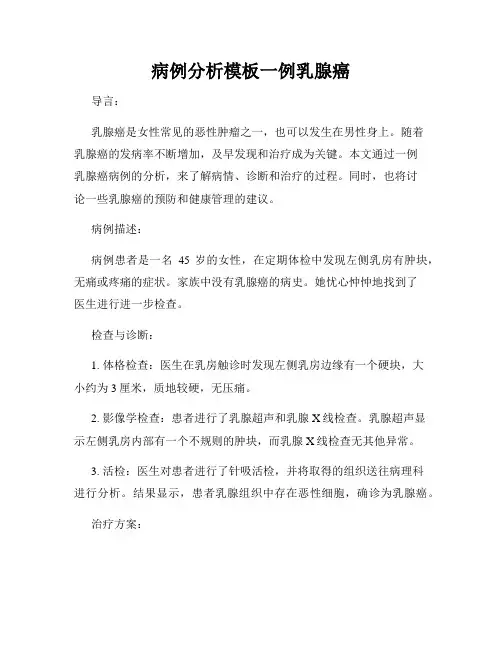 病例分析模板一例乳腺癌

导言：

乳腺癌是女性常见的恶性肿瘤之一，也可以发生在男性身上。随着乳腺癌的发病率不断增加，及早发现和治疗成为关键。本文通过一例乳腺癌病例的分析，来了解病情、诊断和治疗的过程。同时，也将讨论一些乳腺癌的预防和健康管理的建议。

病例描述：

病例患者是一名 45 岁的女性，在定期体检中发现左侧乳房有肿块，无痛或疼痛的症状。家族中没有乳腺癌的病史。她忧心忡忡地找到了医生进行进一步检查。

检查与诊断：

1. 体格检查：医生在乳房触诊时发现左侧乳房边缘有一个硬块，大小约为 3 厘米，质地较硬，无压痛。

2. 影像学检查：患者进行了乳腺超声和乳腺 X 线检查。乳腺超声显示左侧乳房内部有一个不规则的肿块，而乳腺 X 线检查无其他异常。

3. 活检：医生对患者进行了针吸活检，并将取得的组织送往病理科进行分析。结果显示，患者乳腺组织中存在恶性细胞，确诊为乳腺癌。

治疗方案：